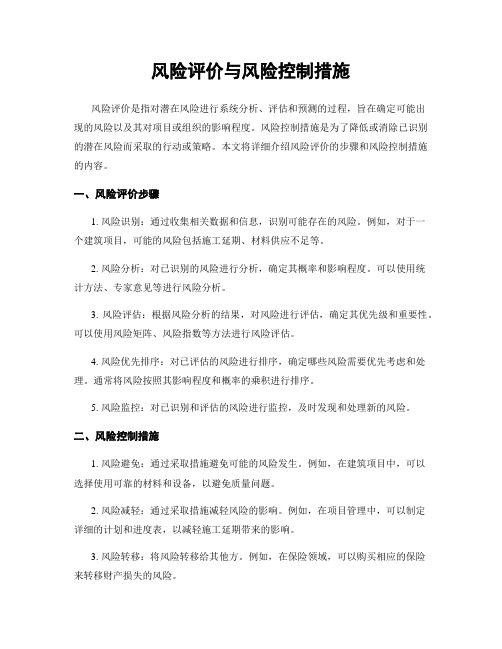 风险评价与风险控制措施

风险评价是指对潜在风险进行系统分析、评估和预测的过程，旨在确定可能出现的风险以及其对项目或组织的影响程度。风险控制措施是为了降低或消除已识别的潜在风险而采取的行动或策略。本文将详细介绍风险评价的步骤和风险控制措施的内容。

一、风险评价步骤

1. 风险识别：通过收集相关数据和信息，识别可能存在的风险。例如，对于一个建筑项目，可能的风险包括施工延期、材料供应不足等。

2. 风险分析：对已识别的风险进行分析，确定其概率和影响程度。可以使用统计方法、专家意见等进行风险分析。

3. 风险评估：根据风险分析的结果，对风险进行评估，确定其优先级和重要性。可以使用风险矩阵、风险指数等方法进行风险评估。

4. 风险优先排序：对已评估的风险进行排序，确定哪些风险需要优先考虑和处理。通常将风险按照其影响程度和概率的乘积进行排序。

5. 风险监控：对已识别和评估的风险进行监控，及时发现和处理新的风险。

二、风险控制措施

1. 风险避免：通过采取措施避免可能的风险发生。例如，在建筑项目中，可以选择使用可靠的材料和设备，以避免质量问题。

2. 风险减轻：通过采取措施减轻风险的影响。例如，在项目管理中，可以制定详细的计划和进度表，以减轻施工延期带来的影响。

3. 风险转移：将风险转移给其他方。例如，在保险领域，可以购买相应的保险来转移财产损失的风险。